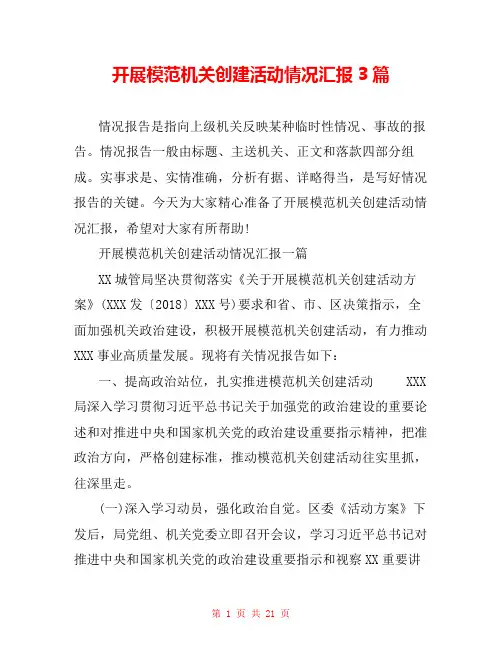 开展模范机关创建活动情况汇报 3 篇

情况报告是指向上级机关反映某种临时性情况、事故的报告。情况报告一般由标题、主送机关、正文和落款四部分组成。实事求是、实情准确，分析有据、详略得当，是写好情况报告的关键。今天为大家精心准备了开展模范机关创建活动情况汇报，希望对大家有所帮助！

开展模范机关创建活动情况汇报一篇

XX 城管局坚决贯彻落实《关于开展模范机关创建活动方案》(XXX 发〔2018〕XXX 号)要求和省、市、区决策指示，全面加强机关政治建设，积极开展模范机关创建活动，有力推动 XXX 事业高质量发展。现将有关情况报告如下：

一、提高政治站位，扎实推进模范机关创建活动 XXX 局深入学习贯彻习近平总书记关于加强党的政治建设的重要论述和对推进中央和国家机关党的政治建设重要指示精神，把准政治方向，严格创建标准，推动模范机关创建活动往实里抓，往深里走。

(一)深入学习动员，强化政治自觉。区委《活动方案》下发后，局党组、机关党委立即召开会议，学习习近平总书记对推进中央和国家机关党的政治建设重要指示和视察 XX 重要讲

第 1 页 共 21 页